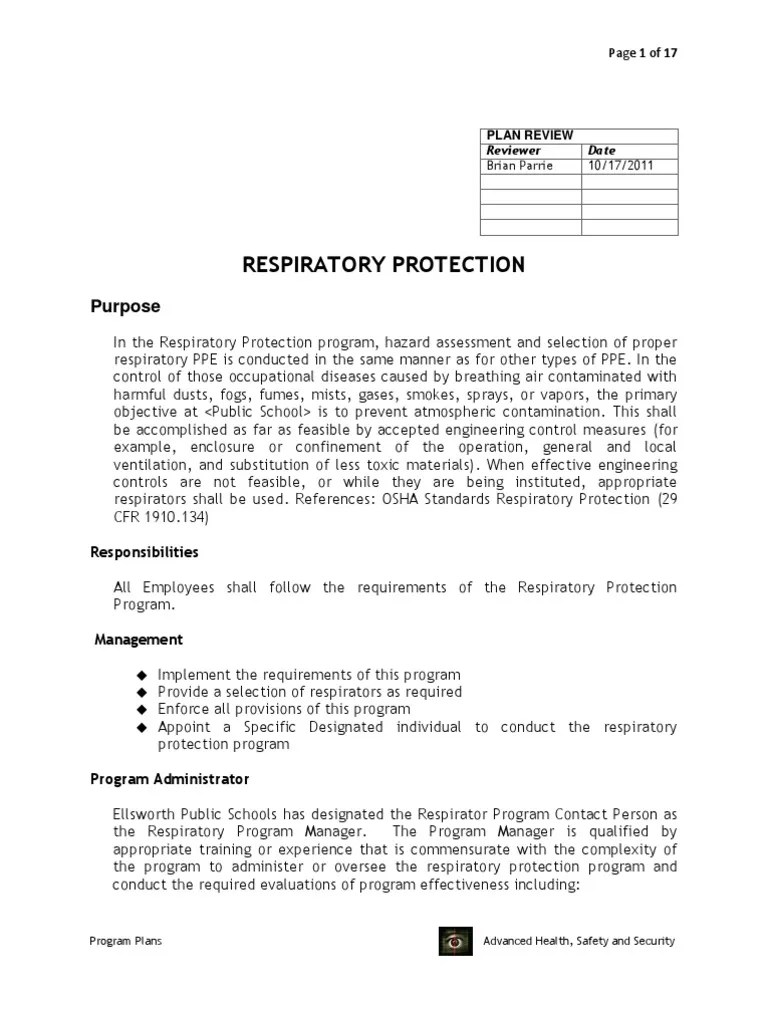 Page 1 of 17

| PLAN REVIEW | |
|---|---|
| Reviewer | Date |
| Brian Parrie | 10/17/2011 |
| | |
| | |
| | |
| | |

RESPIRATORY PROTECTION

Purpose

In the Respiratory Protection program, hazard assessment and selection of proper respiratory PPE is conducted in the same manner as for other types of PPE. In the control of those occupational diseases caused by breathing air contaminated with harmful dusts, fogs, fumes, mists, gases, smokes, sprays, or vapors, the primary objective at <Public School> is to prevent atmospheric contamination. This shall be accomplished as far as feasible by accepted engineering control measures (for example, enclosure or confinement of the operation, general and local ventilation, and substitution of less toxic materials). When effective engineering controls are not feasible, or while they are being instituted, appropriate respirators shall be used. References: OSHA Standards Respiratory Protection (29 CFR 1910.134)

Responsibilities

All Employees shall follow the requirements of the Respiratory Protection Program.

Management

◆ Implement the requirements of this program
◆ Provide a selection of respirators as required
◆ Enforce all provisions of this program
◆ Appoint a Specific Designated individual to conduct the respiratory protection program

Program Administrator

Ellsworth Public Schools has designated the Respirator Program Contact Person as the Respiratory Program Manager. The Program Manager is qualified by appropriate training or experience that is commensurate with the complexity of the program to administer or oversee the respiratory protection program and conduct the required evaluations of program effectiveness including:

Program Plans

Advanced Health, Safety and Security